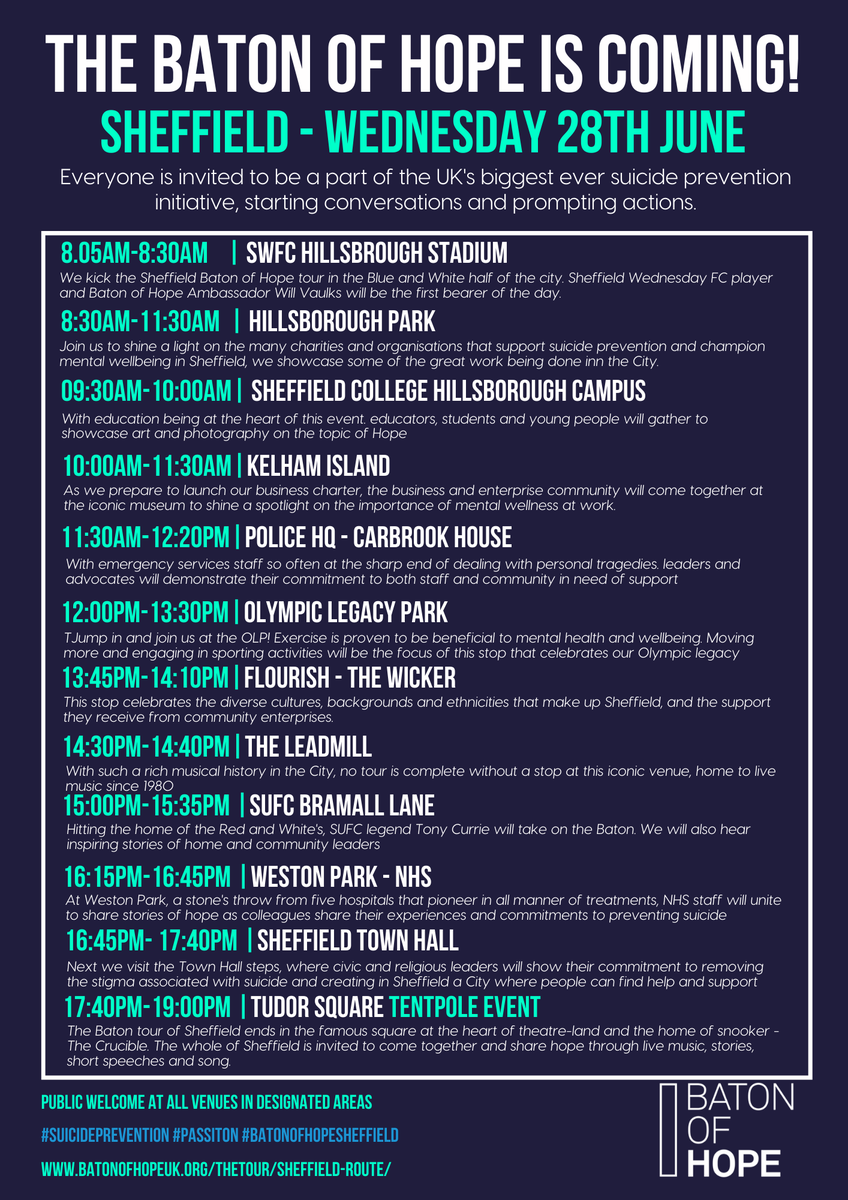 THE BATON OF HOPE IS COMING!

SHEFFIELD - WEDNESDAY 28TH JUNE

Everyone is invited to be a part of the UK's biggest ever suicide prevention initiative, starting conversations and prompting actions.

8.05AM-8:30AM | SWFC HILLSBROUGH STADIUM

We kick the Sheffield Baton of Hope tour in the Blue and White half of the city. Sheffield Wednesday FC player and Baton of Hope Ambassador Will Vaulks will be the first bearer of the day.

8:30AM-11:30AM | HILLSBOROUGH PARK

Join us to shine a light on the many charities and organisations that support suicide prevention and champion mental wellbeing in Sheffield, we showcase some of the great work being done inn the City.

09:30AM-10:00AM | SHEFFIELD COLLEGE HILLSBOROUGH CAMPUS

With education being at the heart of this event. educators, students and young people will gather to showcase art and photography on the topic of Hope

10:00AM-11:30AM | KELHAM ISLAND

As we prepare to launch our business charter, the business and enterprise community will come together at the iconic museum to shine a spotlight on the importance of mental wellness at work.

11:30AM-12:20PM | POLICE HQ - CARBROOK HOUSE

With emergency services staff so often at the sharp end of dealing with personal tragedies. leaders and advocates will demonstrate their commitment to both staff and community in need of support

12:00PM-13:30PM | OLYMPIC LEGACY PARK

TJump in and join us at the OLP! Exercise is proven to be beneficial to mental health and wellbeing. Moving more and engaging in sporting activities will be the focus of this stop that celebrates our Olympic legacy

13:45PM-14:10PM | FLOURISH - THE WICKER

This stop celebrates the diverse cultures, backgrounds and ethnicities that make up Sheffield, and the support they receive from community enterprises.

14:30PM-14:40PM | THE LEADMILL

With such a rich musical history in the City, no tour is complete without a stop at this iconic venue, home to live music since 1980

15:00PM-15:35PM | SUFC BRAMALL LANE

Hitting the home of the Red and White's, SUFC legend Tony Currie will take on the Baton. We will also hear inspiring stories of home and community leaders

16:15PM-16:45PM | WESTON PARK - NHS

At Weston Park, a stone's throw from five hospitals that pioneer in all manner of treatments, NHS staff will unite to share stories of hope as colleagues share their experiences and commitments to preventing suicide

16:45PM- 17:40PM | SHEFFIELD TOWN HALL

Next we visit the Town Hall steps, where civic and religious leaders will show their commitment to removing the stigma associated with suicide and creating in Sheffield a City where people can find help and support

17:40PM-19:00PM | TUDOR SQUARE TENTPOLE EVENT

The Baton tour of Sheffield ends in the famous square at the heart of theatre-land and the home of snooker - The Crucible. The whole of Sheffield is invited to come together and share hope through live music, stories, short speeches and song.

PUBLIC WELCOME AT ALL VENUES IN DESIGNATED AREAS

#SUICIDEPREVENTION #PASSITON #BATONOFHOPESHEFFIELD

WWW.BATONOFHOPEUK.ORG/THETOUR/SHEFFIELD-ROUTE/

BATON
OF
HOPE